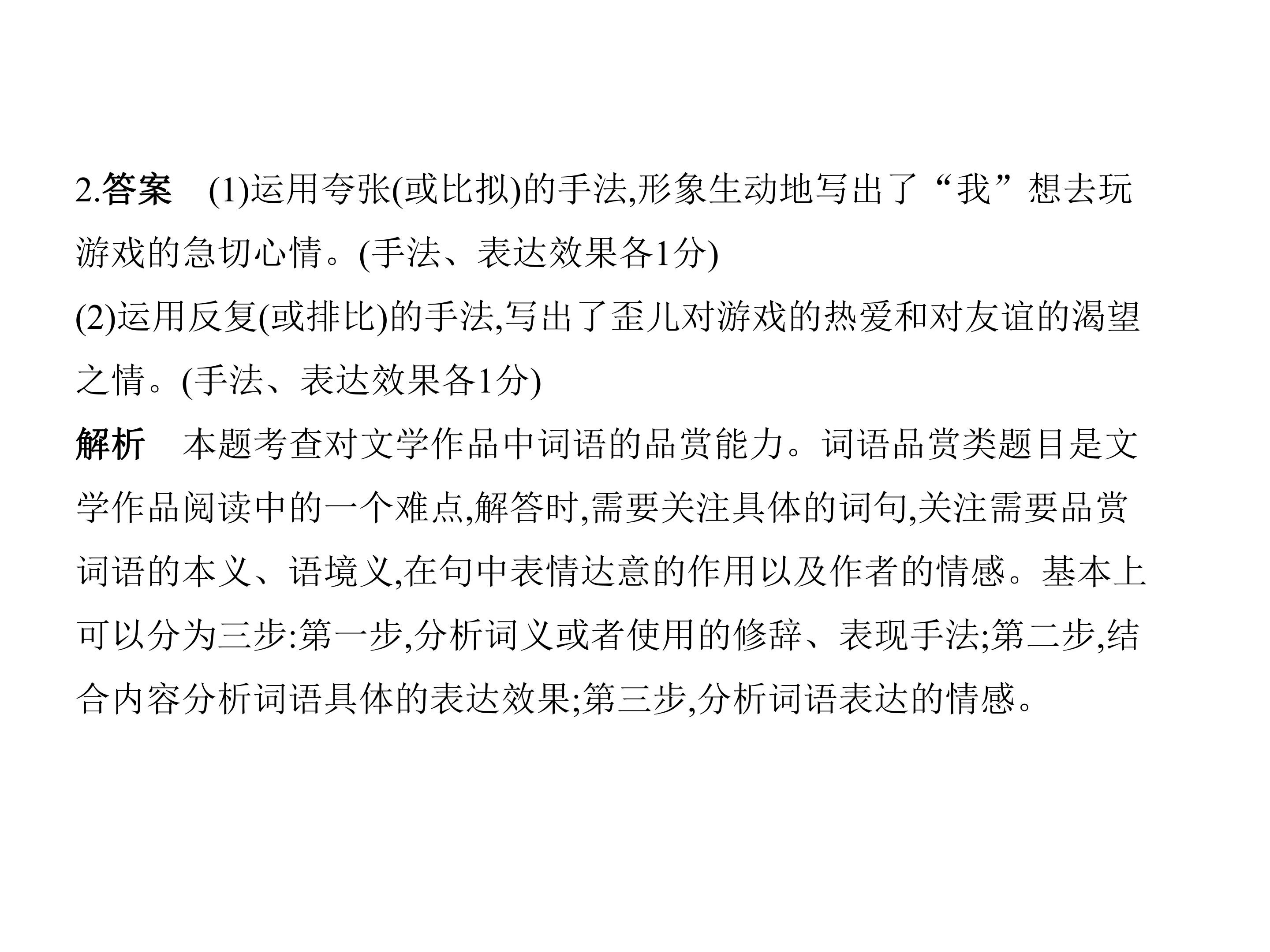 2.答案 (1)运用夸张(或比拟)的手法,形象生动地写出了“我”想去玩游戏的急切心情。(手法、表达效果各1分)

(2)运用反复(或排比)的手法,写出了歪儿对游戏的热爱和对友谊的渴望之情。(手法、表达效果各1分)

解析 本题考查对文学作品中词语的品赏能力。词语品赏类题目是文学作品阅读中的一个难点,解答时,需要关注具体的词句,关注需要品赏词语的本义、语境义,在句中表情达意的作用以及作者的情感。基本上可以分为三步:第一步,分析词义或者使用的修辞、表现手法;第二步,结合内容分析词语具体的表达效果;第三步,分析词语表达的情感。